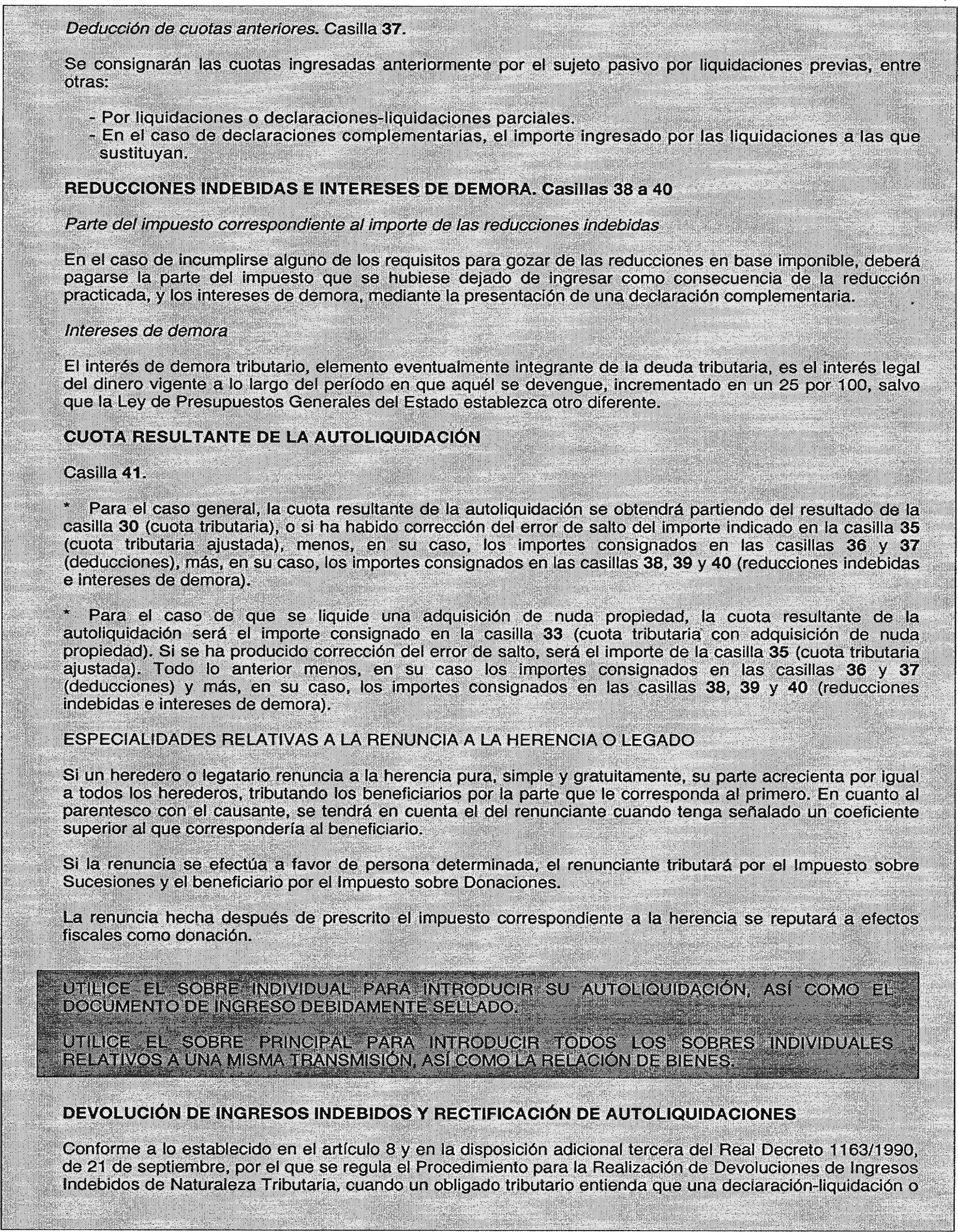 Deducción de cuotas anteriores. Casilla 37.

Se consignarán las cuotas ingresadas anteriormente por el sujeto pasivo por liquidaciones previas, entre otras:

- Por liquidaciones o declaraciones-liquidaciones parciales.
- En el caso de declaraciones complementarias, el importe ingresado por las liquidaciones a las que sustituyan.

REDUCCIONES INDEBIDAS E INTERESES DE DEMORA. Casillas 38 a 40

Parte del impuesto correspondiente al importe de las reducciones indebidas

En el caso de incumplirse alguno de los requisitos para gozar de las reducciones en base imponible, deberá pagarse la parte del impuesto que se hubiese dejado de ingresar como consecuencia de la reducción practicada, y los intereses de demora, mediante la presentación de una declaración complementaria.

Intereses de demora

El interés de demora tributario, elemento eventualmente integrante de la deuda tributaria, es el interés legal del dinero vigente a lo largo del período en que aquél se devengue, incrementado en un 25 por 100, salvo que la Ley de Presupuestos Generales del Estado establezca otro diferente.

CUOTA RESULTANTE DE LA AUTOLIQUIDACIÓN

Casilla 41.

* Para el caso general, la cuota resultante de la autoliquidación se obtendrá partiendo del resultado de la casilla 30 (cuota tributaria), o si ha habido corrección del error de salto del importe indicado en la casilla 35 (cuota tributaria ajustada), menos, en su caso, los importes consignados en las casillas 36 y 37 (deducciones), más, en su caso, los importes consignados en las casillas 38, 39 y 40 (reducciones indebidas e intereses de demora).

* Para el caso de que se liquide una adquisición de nuda propiedad, la cuota resultante de la autoliquidación será el importe consignado en la casilla 33 (cuota tributaria con adquisición de nuda propiedad). Si se ha producido corrección del error de salto, será el importe de la casilla 35 (cuota tributaria ajustada). Todo lo anterior menos, en su caso los importes consignados en las casillas 36 y 37 (deducciones) y más, en su caso, los importes consignados en las casillas 38, 39 y 40 (reducciones indebidas e intereses de demora).

ESPECIALIDADES RELATIVAS A LA RENUNCIA A LA HERENCIA O LEGADO

Si un heredero o legatario renuncia a la herencia pura, simple y gratuitamente, su parte acrecienta por igual a todos los herederos, tributando los beneficiarios por la parte que le corresponda al primero. En cuanto al parentesco con el causante, se tendrá en cuenta el del renunciante cuando tenga señalado un coeficiente superior al que correspondería al beneficiario.

Si la renuncia se efectúa a favor de persona determinada, el renunciante tributará por el Impuesto sobre Sucesiones y el beneficiario por el Impuesto sobre Donaciones.

La renuncia hecha después de prescrito el impuesto correspondiente a la herencia se reputará a efectos fiscales como donación.

UTILICE EL SOBRE INDIVIDUAL PARA INTRODUCIR SU AUTOLIQUIDACIÓN, ASÍ COMO EL DOCUMENTO DE INGRESO DEBIDAMENTE SELLADO.

UTILICE EL SOBRE PRINCIPAL PARA INTRODUCIR TODOS LOS SOBRES INDIVIDUALES RELATIVOS A UNA MISMA TRANSMISIÓN, ASÍ COMO LA RELACIÓN DE BIENES.

DEVOLUCIÓN DE INGRESOS INDEBIDOS Y RECTIFICACIÓN DE AUTOLIQUIDACIONES

Conforme a lo establecido en el artículo 8 y en la disposición adicional tercera del Real Decreto 1163/1990, de 21 de septiembre, por el que se regula el Procedimiento para la Realización de Devoluciones de Ingresos Indebidos de Naturaleza Tributaria, cuando un obligado tributario entienda que una declaración-liquidación o